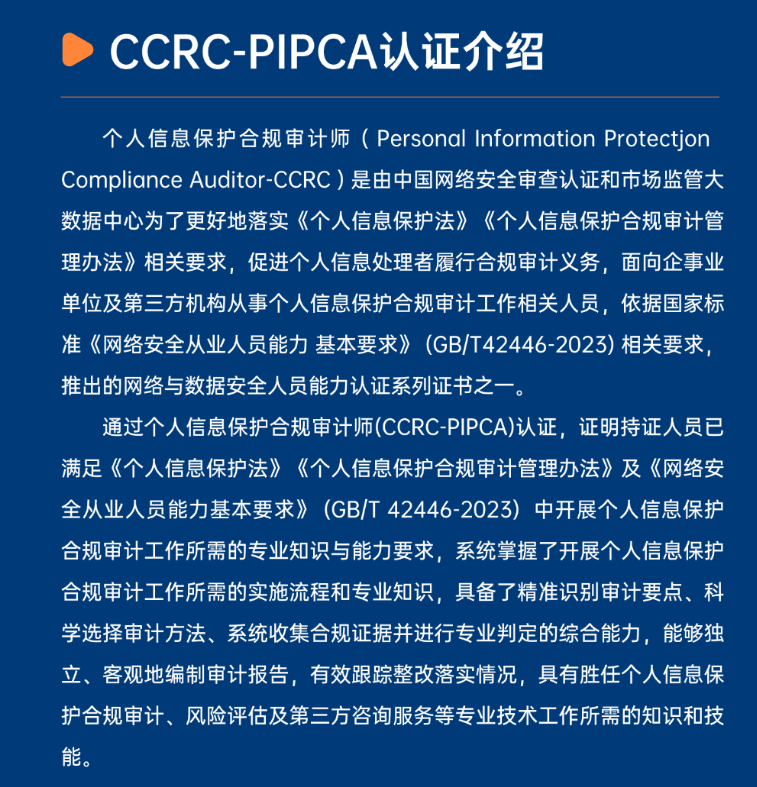 CCRC-PIPCA认证介绍

个人信息保护合规审计师（Personal Information Protectjon Compliance Auditor-CCRC）是由中国网络安全审查认证和市场监管大数据中心为了更好地落实《个人信息保护法》《个人信息保护合规审计管理办法》相关要求，促进个人信息处理者履行合规审计义务，面向企事业单位及第三方机构从事个人信息保护合规审计工作相关人员，依据国家标准《网络安全从业人员能力 基本要求》(GB/T42446-2023) 相关要求，推出的网络与数据安全人员能力认证系列证书之一。

通过个人信息保护合规审计师(CCRC-PIPCA)认证，证明持证人员已满足《个人信息保护法》《个人信息保护合规审计管理办法》及《网络安全从业人员能力基本要求》（GB/T 42446-2023）中开展个人信息保护合规审计工作所需的专业知识与能力要求，系统掌握了开展个人信息保护合规审计工作所需的实施流程和专业知识，具备了精准识别审计要点、科学选择审计方法、系统收集合规证据并进行专业判定的综合能力，能够独立、客观地编制审计报告，有效跟踪整改落实情况，具有胜任个人信息保护合规审计、风险评估及第三方咨询服务等专业技术工作所需的知识和技能。